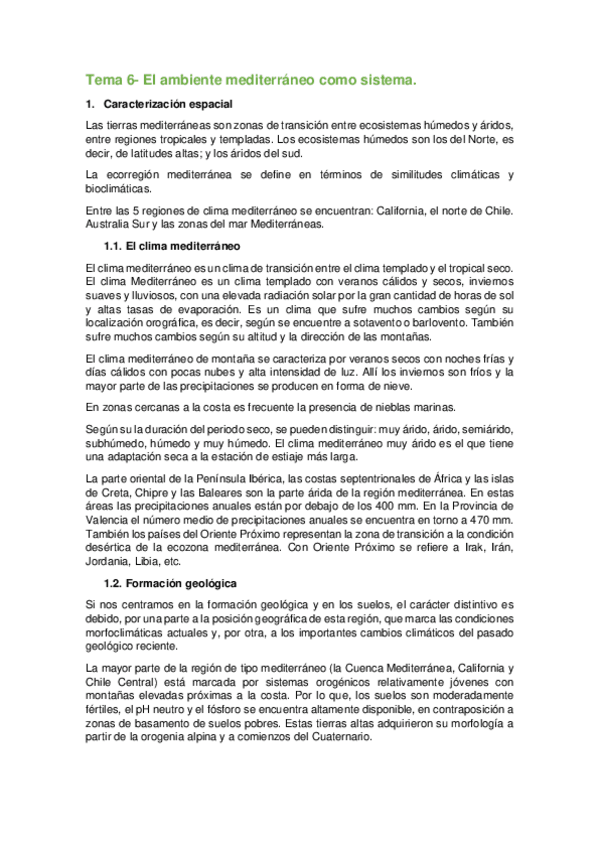 Tema 6- El ambiente mediterráneo como sistema.

1. Caracterización espacial

Las tierras mediterráneas son zonas de transición entre ecosistemas húmedos y áridos, entre regiones tropicales y templadas. Los ecosistemas húmedos son los del Norte, es decir, de latitudes altas; y los áridos del sud.

La ecorregión mediterránea se define en términos de similitudes climáticas y bioclimáticas.

Entre las 5 regiones de clima mediterráneo se encuentran: California, el norte de Chile. Australia Sur y las zonas del mar Mediterráneas.

1.1. El clima mediterráneo

El clima mediterráneo es un clima de transición entre el clima templado y el tropical seco. El clima Mediterráneo es un clima templado con veranos cálidos y secos, inviernos suaves y lluviosos, con una elevada radiación solar por la gran cantidad de horas de sol y altas tasas de evaporación. Es un clima que sufre muchos cambios según su localización orográfica, es decir, según se encuentre a sotavento o barlovento. También sufre muchos cambios según su altitud y la dirección de las montañas.

El clima mediterráneo de montaña se caracteriza por veranos secos con noches frías y días cálidos con pocas nubes y alta intensidad de luz. Allí los inviernos son fríos y la mayor parte de las precipitaciones se producen en forma de nieve.

En zonas cercanas a la costa es frecuente la presencia de nieblas marinas.

Según su la duración del periodo seco, se pueden distinguir: muy árido, árido, semiárido, subhúmedo, húmedo y muy húmedo. El clima mediterráneo muy árido es el que tiene una adaptación seca a la estación de estiaje más larga.

La parte oriental de la Península Ibérica, las costas septentrionales de África y las islas de Creta, Chipre y las Baleares son la parte árida de la región mediterránea. En estas áreas las precipitaciones anuales están por debajo de los 400 mm. En la Provincia de Valencia el número medio de precipitaciones anuales se encuentra en torno a 470 mm. También los países del Oriente Próximo representan la zona de transición a la condición desértica de la ecozona mediterránea. Con Oriente Próximo se refiere a Irak, Irán, Jordania, Libia, etc.

1.2. Formación geológica

Si nos centramos en la formación geológica y en los suelos, el carácter distintivo es debido, por una parte a la posición geográfica de esta región, que marca las condiciones morfoclimáticas actuales y, por otra, a los importantes cambios climáticos del pasado geológico reciente.

La mayor parte de la región de tipo mediterráneo (la Cuenca Mediterránea, California y Chile Central) está marcada por sistemas orogénicos relativamente jóvenes con montañas elevadas próximas a la costa. Por lo que, los suelos son moderadamente fértiles, el pH neutro y el fósforo se encuentra altamente disponible, en contraposición a zonas de basamento de suelos pobres. Estas tierras altas adquirieron su morfología a partir de la orogenia alpina y a comienzos del Cuaternario.